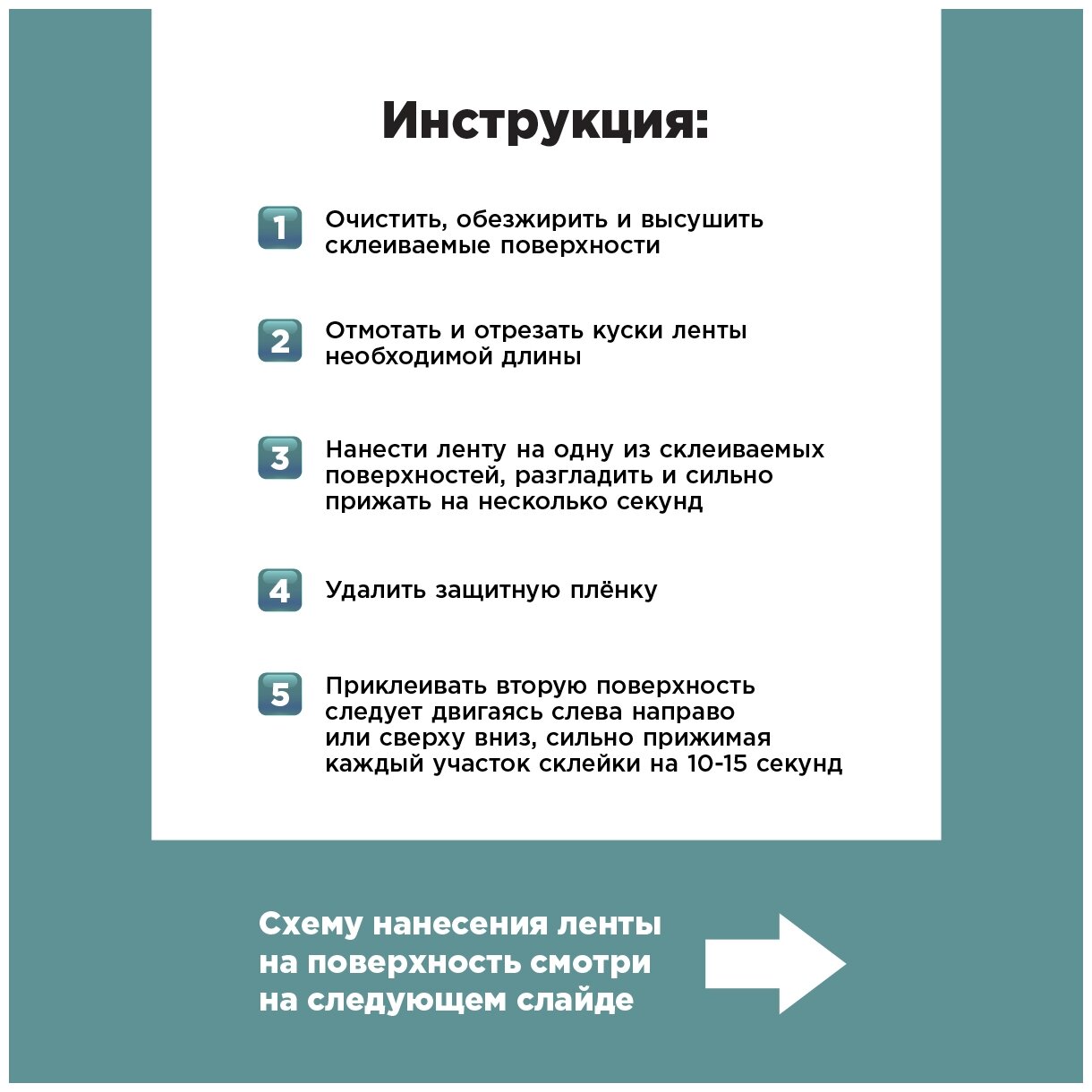 Инструкция:

1 Очистить, обезжирить и высушить склеиваемые поверхности

2 Отмотать и отрезать куски ленты необходимой длины

3 Нанести ленту на одну из склеиваемых поверхностей, разгладить и сильно прижать на несколько секунд

4 Удалить защитную плёнку

5 Приклеивать вторую поверхность следует двигаясь слева направо или сверху вниз, сильно прижимая каждый участок склейки на 10-15 секунд

Схему нанесения ленты на поверхность смотри на следующем слайде